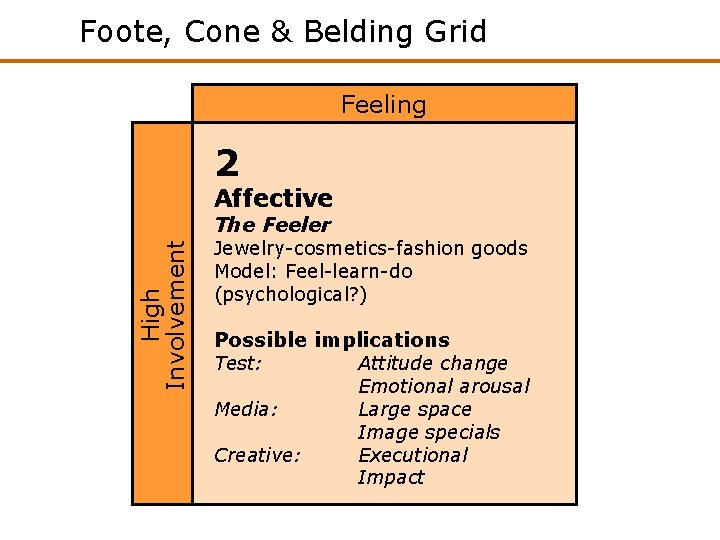 Foote, Cone & Belding Grid

Feeling

High Involvement

2
Affective
The Feeler
Jewelry-cosmetics-fashion goods
Model: Feel-learn-do
(psychological?)

Possible implications
Test: Attitude change
Emotional arousal
Media: Large space
Image specials
Creative: Executional
Impact